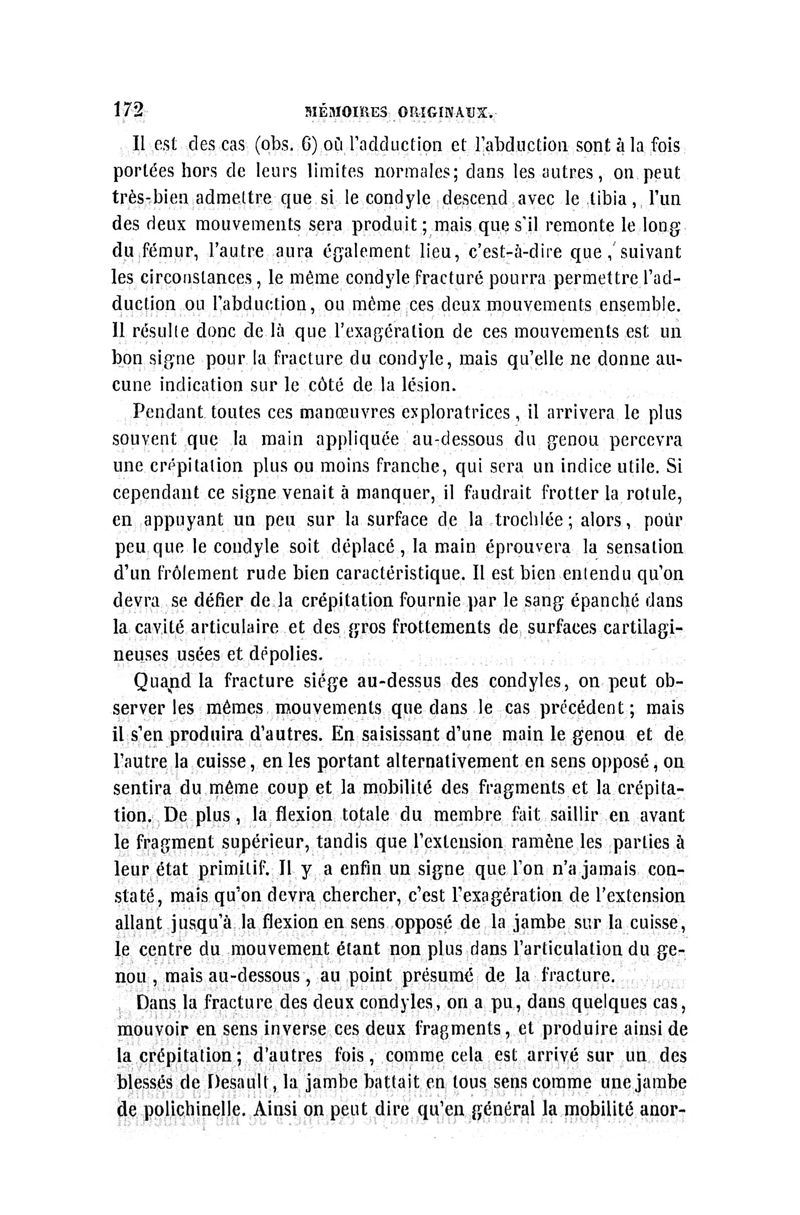 172 MÉMOIRES ORIGINAUX.

Il est des cas (obs. 6) où l'adduction et l'abduction sont à la fois portées hors de leurs limites normales; dans les autres, on peut très-bien admettre que si le condyle descend avec le tibia, l'un des deux mouvements sera produit; mais que s'il remonte le long du fémur, l'autre aura également lieu, c'est-à-dire que, suivant les circonstances, le même condyle fracturé pourra permettre l'adduction ou l'abduction, ou même ces deux mouvements ensemble. Il résulte donc de là que l'exagération de ces mouvements est un bon signe pour la fracture du condyle, mais qu'elle ne donne aucune indication sur le côté de la lésion.

Pendant toutes ces manœuvres exploratrices, il arrivera le plus souvent que la main appliquée au-dessous du genou percevra une crépitation plus ou moins franche, qui sera un indice utile. Si cependant ce signe venait à manquer, il faudrait frotter la rotule, en appuyant un peu sur la surface de la trochlée; alors, pour peu que le condyle soit déplacé, la main éprouvera la sensation d'un frôlement rude bien caractéristique. Il est bien entendu qu'on devra se défier de la crépitation fournie par le sang épanché dans la cavité articulaire et des gros frottements de surfaces cartilagineuses usées et dépolies.

Quand la fracture siége au-dessus des condyles, on peut observer les mêmes mouvements que dans le cas précédent; mais il s'en produira d'autres. En saisissant d'une main le genou et de l'autre la cuisse, en les portant alternativement en sens opposé, on sentira du même coup et la mobilité des fragments et la crépitation. De plus, la flexion totale du membre fait saillir en avant le fragment supérieur, tandis que l'extension ramène les parties à leur état primitif. Il y a enfin un signe que l'on n'a jamais constaté, mais qu'on devra chercher, c'est l'exagération de l'extension allant jusqu'à la flexion en sens opposé de la jambe sur la cuisse, le centre du mouvement étant non plus dans l'articulation du genou, mais au-dessous, au point présumé de la fracture.

Dans la fracture des deux condyles, on a pu, dans quelques cas, mouvoir en sens inverse ces deux fragments, et produire ainsi de la crépitation; d'autres fois, comme cela est arrivé sur un des blessés de Desault, la jambe battait en tous sens comme une jambe de polichinelle. Ainsi on peut dire qu'en général la mobilité anor-